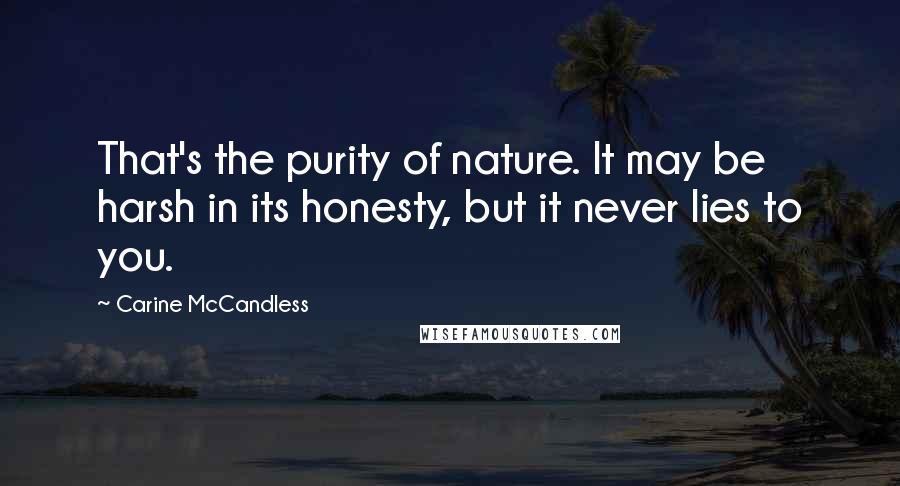 That's the purity of nature. It may be harsh in its honesty, but it never lies to you.

~ Carine McCandless

WISEFAMOUSQUOTES.COM